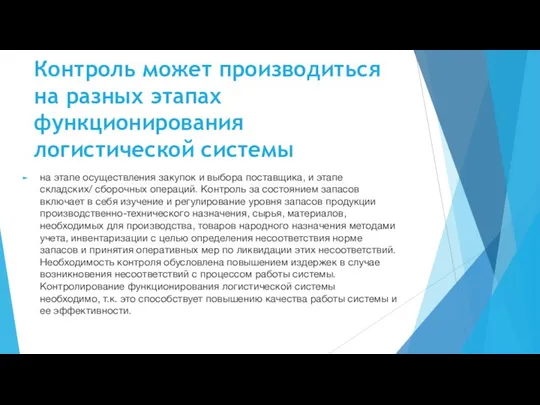 Контроль может производиться на разных этапах функционирования логистической системы

на этапе осуществления закупок и выбора поставщика, и этапе складских/ сборочных операций. Контроль за состоянием запасов включает в себя изучение и регулирование уровня запасов продукции производственно-технического назначения, сырья, материалов, необходимых для производства, товаров народного назначения методами учета, инвентаризации с целью определения несоответствия норме запасов и принятия оперативных мер по ликвидации этих несоответствий. Необходимость контроля обусловлена повышением издержек в случае возникновения несоответствий с процессом работы системы. Контролирование функционирования логистической системы необходимо, т.к. это способствует повышению качества работы системы и ее эффективности.